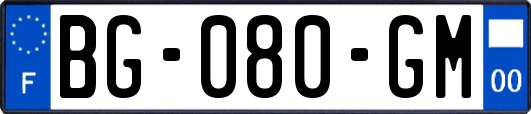 F
BG-080-GM
00